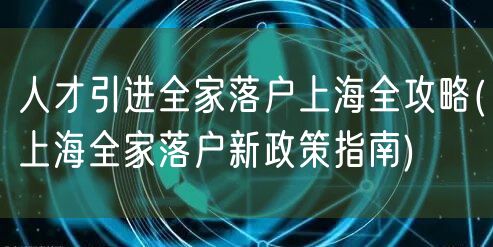 人才引进全家落户上海全攻略(上海全家落户新政策指南)